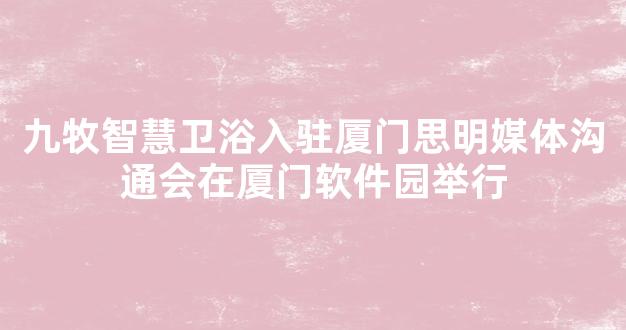 九牧智慧卫浴入驻厦门思明媒体沟通会在厦门软件园举行